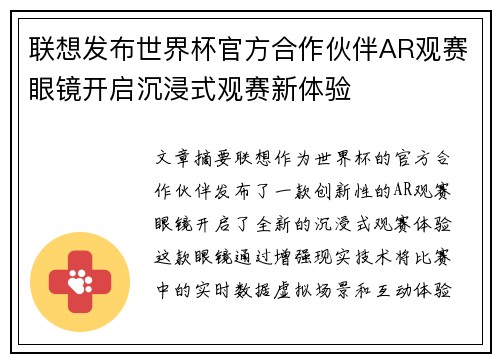 联想发布世界杯官方合作伙伴AR观赛眼镜开启沉浸式观赛新体验

文章摘要联想作为世界杯的官方合作伙伴发布了一款创新性的AR观赛眼镜开启了全新的沉浸式观赛体验这款眼镜通过增强现实技术将比赛中的实时数据虚拟场景和互动体验